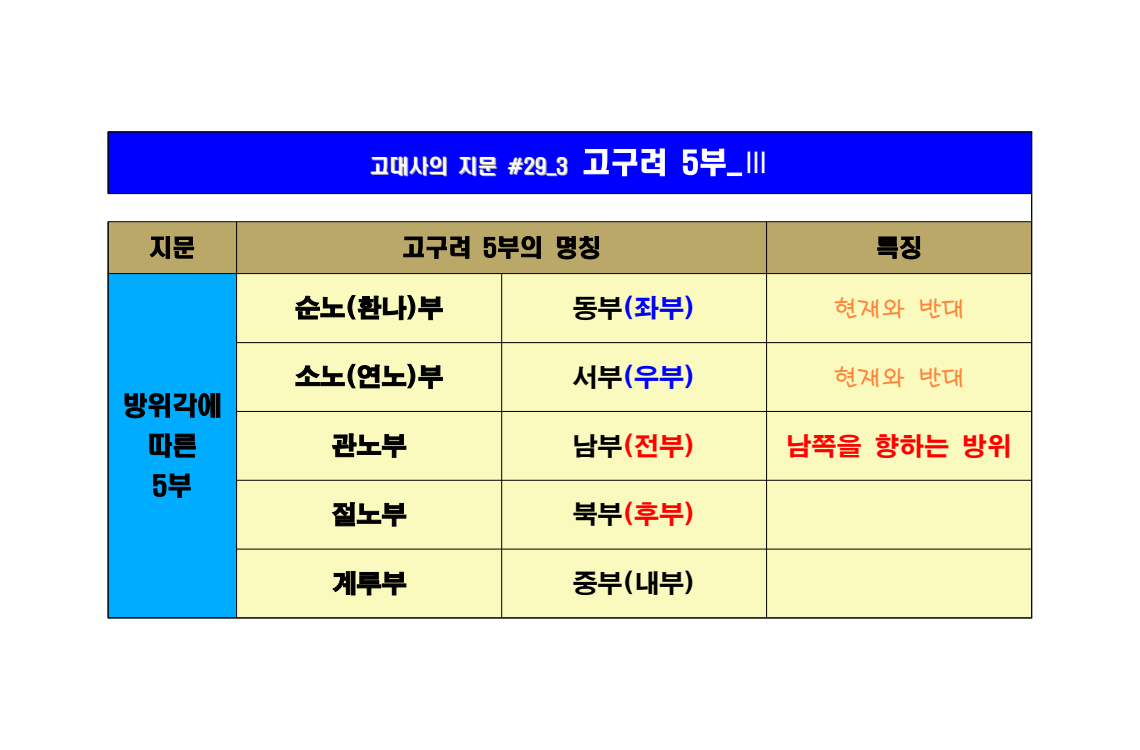 고대사의 지문 #29_3 고구려 5부_III

| 지문 | 고구려 5부의 명칭 | | 특징 |
|---|---|---|---|
| 방위각에 따른 5부 | 순노(환나)부 | 동부(좌부) | 현재와 반대 |
| | 소노(연노)부 | 서부(우부) | 현재와 반대 |
| | 관노부 | 남부(전부) | 남쪽을 향하는 방위 |
| | 절노부 | 북부(후부) | |
| | 계루부 | 중부(내부) | |